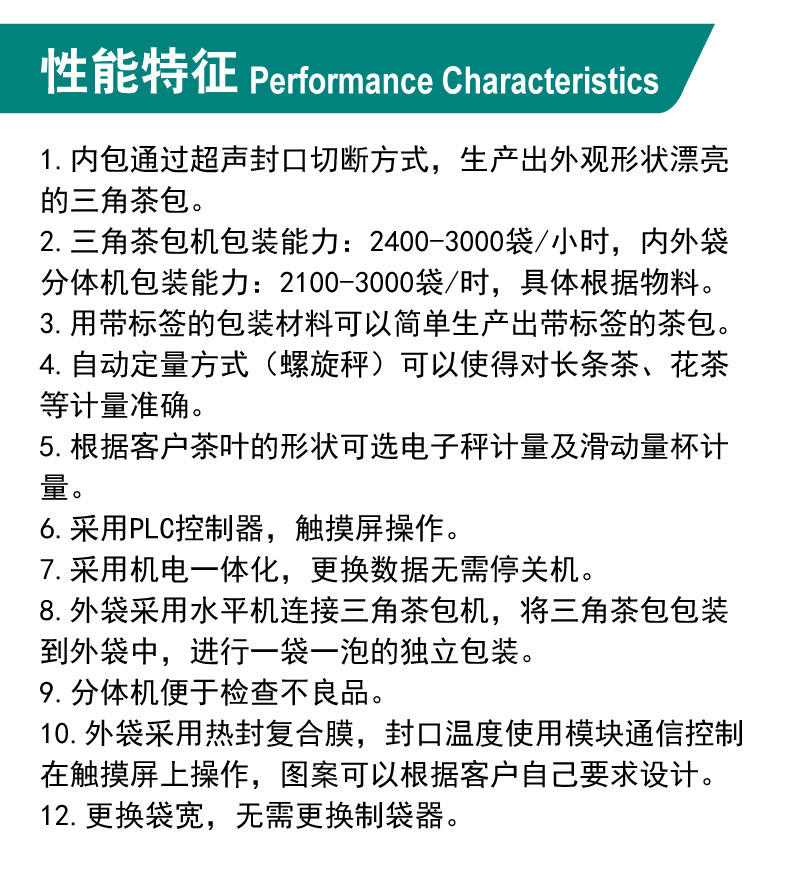 性能特征 Performance Characteristics

1. 内包通过超声封口切断方式，生产出外观形状漂亮的三角茶包。
2. 三角茶包机包装能力：2400-3000袋/小时，内外袋分体机包装能力：2100-3000袋/时，具体根据物料。
3. 用带标签的包装材料可以简单生产出带标签的茶包。
4. 自动定量方式（螺旋秤）可以使得对长条茶、花茶等计量准确。
5. 根据客户茶叶的形状可选电子秤计量及滑动量杯计量。
6. 采用PLC控制器，触摸屏操作。
7. 采用机电一体化，更换数据无需停关机。
8. 外袋采用水平机连接三角茶包机，将三角茶包包装到外袋中，进行一袋一泡的独立包装。
9. 分体机便于检查不良品。
10. 外袋采用热封复合膜，封口温度使用模块通信控制在触摸屏上操作，图案可以根据客户自己要求设计。
12. 更换袋宽，无需更换制袋器。